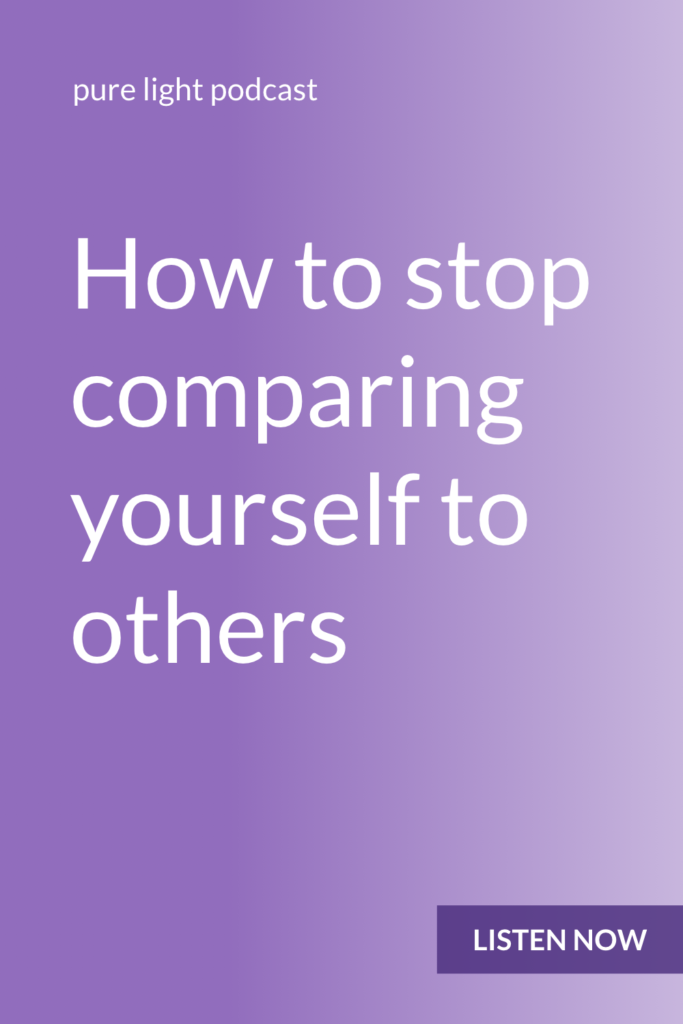 pure light podcast

How to stop comparing yourself to others

LISTEN NOW